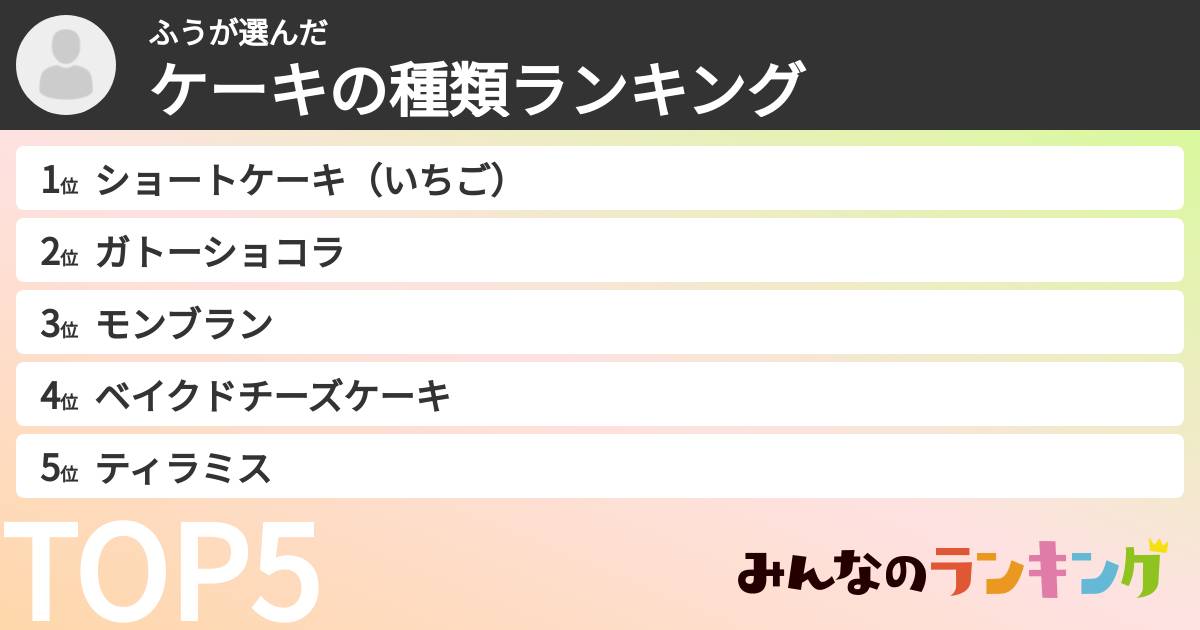 ふうが選んだ
ケーキの種類ランキング

1位 ショートケーキ（いちご）
2位 ガトーショコラ
3位 モンブラン
4位 ベイクドチーズケーキ
5位 ティラミス

TOP5

みんなのランキング